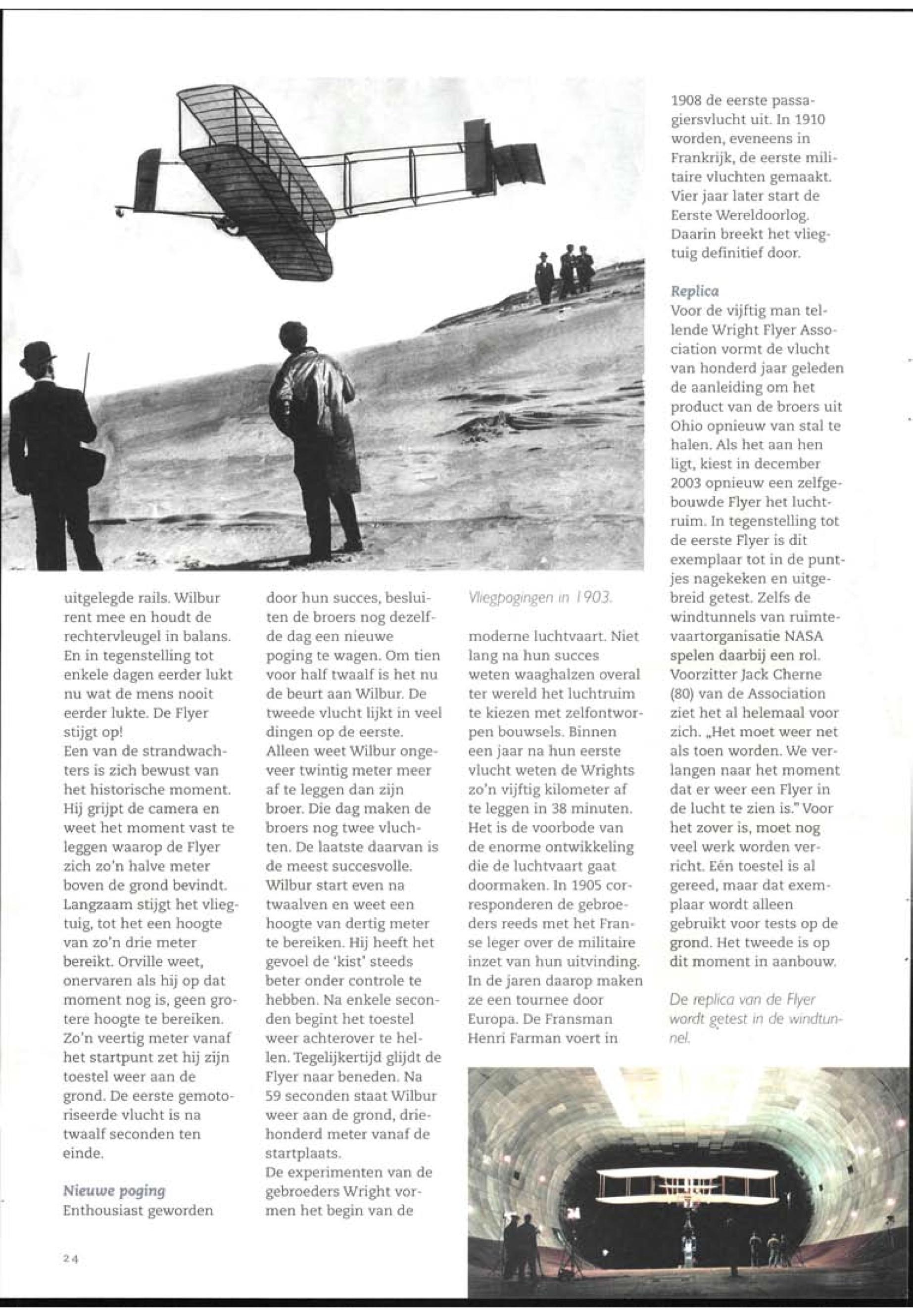 uitgelegde rails. Wilbur rent mee en houdt de rechtervleugel in balans. En in tegenstelling tot enkele dagen eerder lukt nu wat de mens nooit eerder lukte. De Flyer stijgt op!
Een van de strandwachters is zich bewust van het historische moment. Hij grijpt de camera en weet het moment vast te leggen waarop de Flyer zich zo'n halve meter boven de grond bevindt. Langzaam stijgt het vliegtuig, tot het een hoogte van zo'n drie meter bereikt. Orville weet, onervaren als hij op dat moment nog is, geen grotere hoogte te bereiken. Zo'n veertig meter vanaf het startpunt zet hij zijn toestel weer aan de grond. De eerste gemotoriseerde vlucht is na twaalf seconden ten einde.

Nieuwe poging
Enthousiast geworden door hun succes, besluiten de broers nog dezelfde dag een nieuwe poging te wagen. Om tien voor half twaalf is het nu de beurt aan Wilbur. De tweede vlucht lijkt in veel dingen op de eerste. Alleen weet Wilbur ongeveer twintig meter meer af te leggen dan zijn broer. Die dag maken de broers nog twee vluchten. De laatste daarvan is de meest succesvolle. Wilbur start even na twaalven en weet een hoogte van dertig meter te bereiken. Hij heeft het gevoel de 'kist' steeds beter onder controle te hebben. Na enkele seconden begint het toestel weer achterover te hellen. Tegelijkertijd glijdt de Flyer naar beneden. Na 59 seconden staat Wilbur weer aan de grond, driehonderd meter vanaf de startplaats.
De experimenten van de gebroeders Wright vormen het begin van de

Vliegpogingen in 1903.

moderne luchtvaart. Niet lang na hun succes weten waaghalzen overal ter wereld het luchtruim te kiezen met zelfontworpen bouwsels. Binnen een jaar na hun eerste vlucht weten de Wrights zo'n vijftig kilometer af te leggen in 38 minuten. Het is de voorbode van de enorme ontwikkeling die de luchtvaart gaat doormaken. In 1905 corresponderen de gebroeders reeds met het Franse leger over de militaire inzet van hun uitvinding. In de jaren daarop maken ze een tournee door Europa. De Fransman Henri Farman voert in 1908 de eerste passagiersvlucht uit. In 1910 worden, eveneens in Frankrijk, de eerste militaire vluchten gemaakt. Vier jaar later start de Eerste Wereldoorlog. Daarin breekt het vliegtuig definitief door.

Replica
Voor de vijftig man tellende Wright Flyer Association vormt de vlucht van honderd jaar geleden de aanleiding om het product van de broers uit Ohio opnieuw van stal te halen. Als het aan hen ligt, kiest in december 2003 opnieuw een zelfgebouwde Flyer het luchtruim. In tegenstelling tot de eerste Flyer is dit exemplaar tot in de puntjes nagekeken en uitgebreid getest. Zelfs de windtunnels van ruimtevaartorganisatie NASA spelen daarbij een rol. Voorzitter Jack Cherne (80) van de Association ziet het al helemaal voor zich. „Het moet weer net als toen worden. We verlangen naar het moment dat er weer een Flyer in de lucht te zien is." Voor het zover is, moet nog veel werk worden verricht. Eén toestel is al gereed, maar dat exemplaar wordt alleen gebruikt voor tests op de grond. Het tweede is op dit moment in aanbouw.

De replica van de Flyer wordt getest in de windtunnel.

24